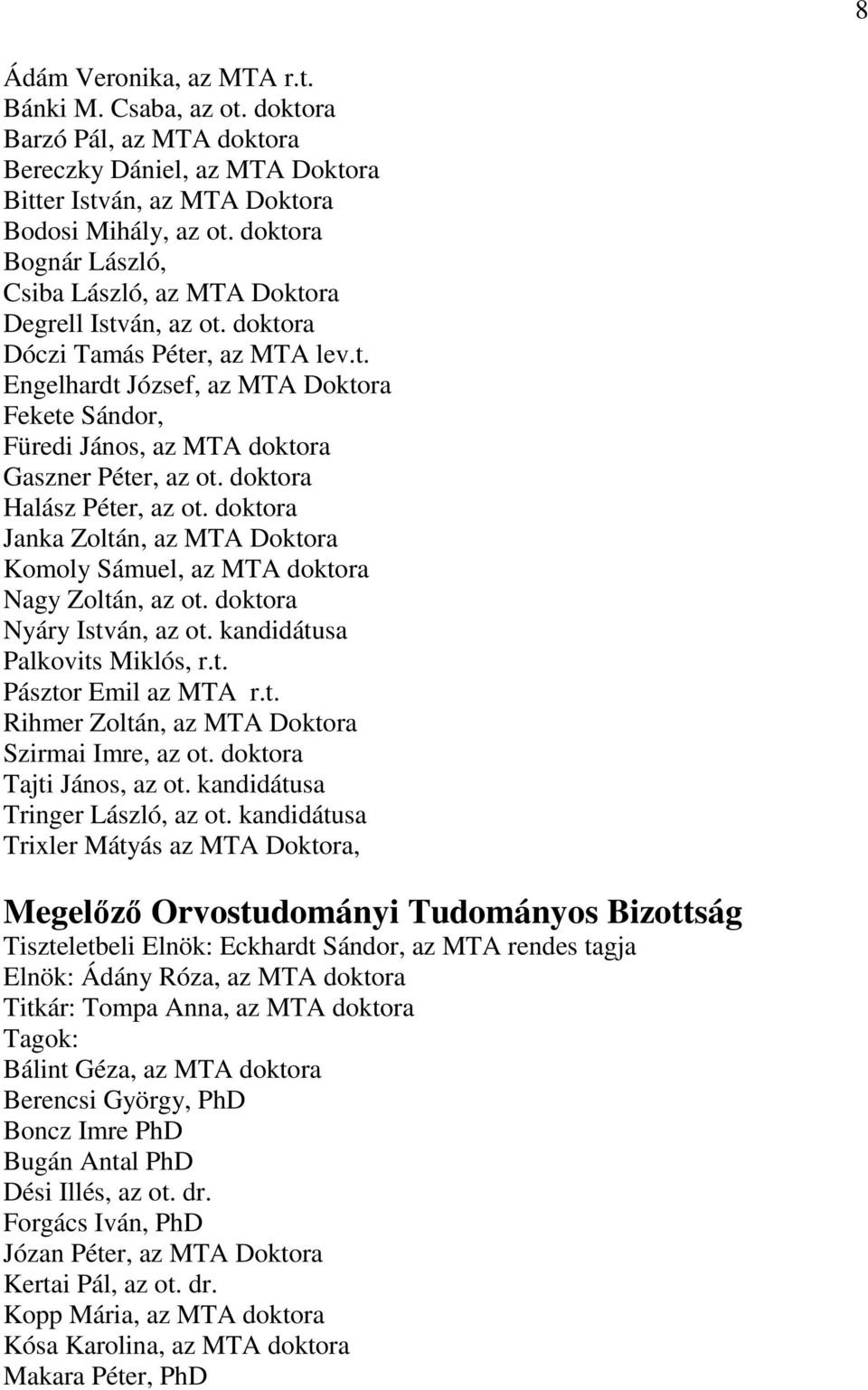 8

Ádám Veronika, az MTA r.t.
Bánki M. Csaba, az ot. doktora
Barzó Pál, az MTA doktora
Bereczky Dániel, az MTA Doktora
Bitter István, az MTA Doktora
Bodosi Mihály, az ot. doktora
Bognár László,
Csiba László, az MTA Doktora
Degrell István, az ot. doktora
Dóczi Tamás Péter, az MTA lev.t.
Engelhardt József, az MTA Doktora
Fekete Sándor,
Füredi János, az MTA doktora
Gaszner Péter, az ot. doktora
Halász Péter, az ot. doktora
Janka Zoltán, az MTA Doktora
Komoly Sámuel, az MTA doktora
Nagy Zoltán, az ot. doktora
Nyáry István, az ot. kandidátusa
Palkovits Miklós, r.t.
Pásztor Emil az MTA r.t.
Rihmer Zoltán, az MTA Doktora
Szirmai Imre, az ot. doktora
Tajti János, az ot. kandidátusa
Tringer László, az ot. kandidátusa
Trixler Mátyás az MTA Doktora,

Megelőző Orvostudományi Tudományos Bizottság
Tiszteletbeli Elnök: Eckhardt Sándor, az MTA rendes tagja
Elnök: Ádány Róza, az MTA doktora
Titkár: Tompa Anna, az MTA doktora
Tagok:
Bálint Géza, az MTA doktora
Berencsi György, PhD
Boncz Imre PhD
Bugán Antal PhD
Dési Illés, az ot. dr.
Forgács Iván, PhD
Józan Péter, az MTA Doktora
Kertai Pál, az ot. dr.
Kopp Mária, az MTA doktora
Kósa Karolina, az MTA doktora
Makara Péter, PhD